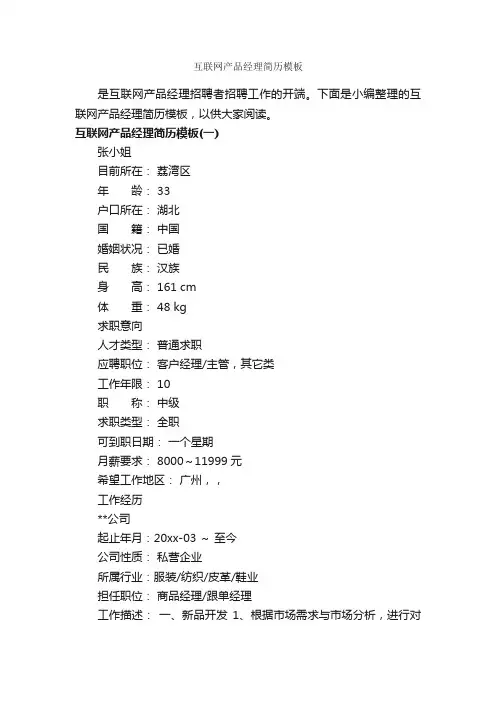 互联网产品经理简历模板

是互联网产品经理招聘者招聘工作的开端。下面是小编整理的互联网产品经理简历模板，以供大家阅读。

互联网产品经理简历模板(一)

张小姐

目前所在： 荔湾区

年　　龄： 33

户口所在： 湖北

国　　籍： 中国

婚姻状况： 已婚

民　　族： 汉族

身　　高： 161 cm

体　　重： 48 kg

求职意向

人才类型： 普通求职

应聘职位： 客户经理/主管，其它类

工作年限： 10

职　　称： 中级

求职类型： 全职

可到职日期： 一个星期

月薪要求： 8000～11999 元

希望工作地区： 广州，，

工作经历

**公司

起止年月：20xx-03 ～ 至今

公司性质： 私营企业

所属行业：服装/纺织/皮革/鞋业

担任职位： 商品经理/跟单经理

工作描述： 一、新品开发 1、根据市场需求与市场分析，进行对